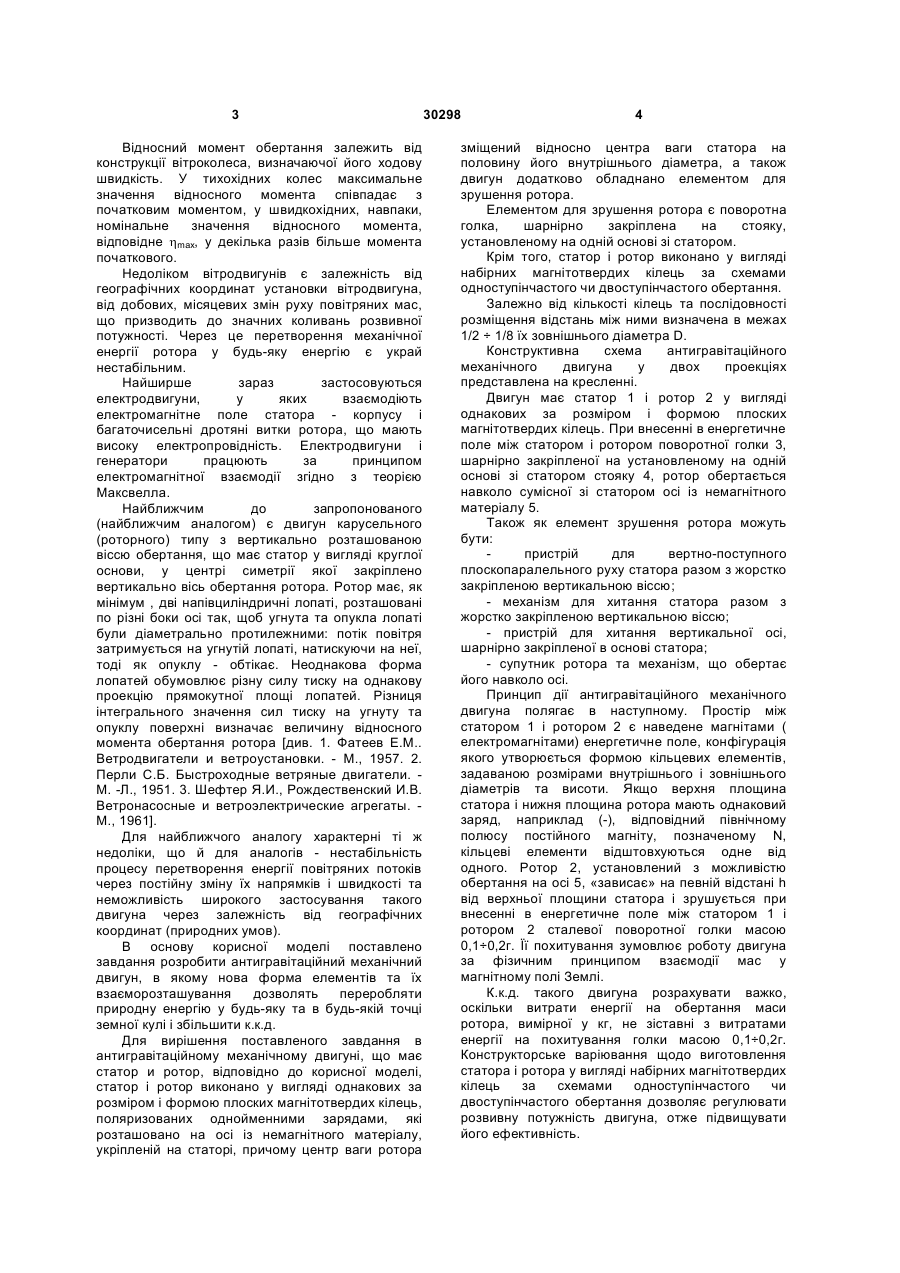 3 30298 4

Відносний момент обертання залежить від конструкції вітроколеса, визначаючої його ходову швидкість. У тихохідних колес максимальне значення відносного момента співпадає з початковим моментом, у швидкохідних, навпаки, номінальне значення відносного момента, відповідне $\eta_{max}$, у декілька разів більше момента початкового.

Недоліком вітродвигунів є залежність від географічних координат установки вітродвигуна, від добових, місяцевих змін руху повітряних мас, що призводить до значних коливань розвивної потужності. Через це перетворення механічної енергії ротора у будь-яку енергію є украй нестабільним.

Найширше зараз застосовуються електродвигуни, у яких взаємодіють електромагнітне поле статора - корпусу і багаточисельні дротяні витки ротора, що мають високу електропровідність. Електродвигуни і генератори працюють за принципом електромагнітної взаємодії згідно з теорією Максвелла.

Найближчим до запропонованого (найближчим аналогом) є двигун карусельного (роторного) типу з вертикально розташованою віссю обертання, що має статор у вигляді круглої основи, у центрі симетрії якої закріплено вертикально вісь обертання ротора. Ротор має, як мінімум , дві напівциліндричні лопаті, розташовані по різні боки осі так, щоб угнута та опукла лопаті були діаметрально протилежними: потік повітря затримується на угнутій лопаті, натискуючи на неї, тоді як опуклу - обтікає. Неоднакова форма лопатей обумовлює різну силу тиску на однакову проекцію прямокутної площі лопатей. Різниця інтегрального значення сил тиску на угнуту та опуклу поверхні визначає величину відносного момента обертання ротора [див. 1. Фатеев Е.М.. Ветродвигатели и ветроустановки. - М., 1957. 2. Перли С.Б. Быстроходные ветряные двигатели. - М. -Л., 1951. 3. Шефтер Я.И., Рождественский И.В. Ветронасосные и ветроэлектрические агрегаты. - М., 1961].

Для найближчого аналогу характерні ті ж недоліки, що й для аналогів - нестабільність процесу перетворення енергії повітряних потоків через постійну зміну їх напрямків і швидкості та неможливість широкого застосування такого двигуна через залежність від географічних координат (природних умов).

В основу корисної моделі поставлено завдання розробити антигравітаційний механічний двигун, в якому нова форма елементів та їх взаєморозташування дозволять переробляти природну енергію у будь-яку та в будь-якій точці земної кулі і збільшити к.к.д.

Для вирішення поставленого завдання в антигравітаційному механічному двигуні, що має статор и ротор, відповідно до корисної моделі, статор і ротор виконано у вигляді однакових за розміром і формою плоских магнітотвердих кілець, поляризованих однойменними зарядами, які розташовано на осі із немагнітного матеріалу, укріпленій на статорі, причому центр ваги ротора зміщений відносно центра ваги статора на половину його внутрішнього діаметра, а також двигун додатково обладнано елементом для зрушення ротора.

Елементом для зрушення ротора є поворотна голка, шарнірно закріплена на стояку, установленому на одній основі зі статором.

Крім того, статор і ротор виконано у вигляді набірних магнітотвердих кілець за схемами одноступінчастого чи двоступінчастого обертання.

Залежно від кількості кілець та послідовності розміщення відстань між ними визначена в межах 1/2 ÷ 1/8 їх зовнішнього діаметра D.

Конструктивна схема антигравітаційного механічного двигуна у двох проекціях представлена на кресленні.

Двигун має статор 1 і ротор 2 у вигляді однакових за розміром і формою плоских магнітотвердих кілець. При внесенні в енергетичне поле між статором і ротором поворотної голки 3, шарнірно закріпленої на установленому на одній основі зі статором стояку 4, ротор обертається навколо сумісної зі статором осі із немагнітного матеріалу 5.

Також як елемент зрушення ротора можуть бути:

- пристрій для вертно-поступного плоскопаралельного руху статора разом з жорстко закріпленою вертикальною віссю;

- механізм для хитання статора разом з жорстко закріпленою вертикальною віссю;

- пристрій для хитання вертикальної осі, шарнірно закріпленої в основі статора;

- супутник ротора та механізм, що обертає його навколо осі.

Принцип дії антигравітаційного механічного двигуна полягає в наступному. Простір між статором 1 і ротором 2 є наведене магнітами ( електромагнітами) енергетичне поле, конфігурація якого утворюється формою кільцевих елементів, задаваною розмірами внутрішнього і зовнішнього діаметрів та висоти. Якщо верхня площина статора і нижня площина ротора мають однаковий заряд, наприклад (-), відповідний північному полюсу постійного магніту, позначеному N, кільцеві елементи відштовхуються одне від одного. Ротор 2, установлений з можливістю обертання на осі 5, «зависає» на певній відстані h від верхньої площини статора і зрушується при внесенні в енергетичне поле між статором 1 і ротором 2 сталевої поворотної голки масою 0,1÷0,2г. Її похитування зумовлює роботу двигуна за фізичним принципом взаємодії мас у магнітному полі Землі.

К.к.д. такого двигуна розрахувати важко, оскільки витрати енергії на обертання маси ротора, вимірної у кг, не зіставні з витратами енергії на похитування голки масою 0,1÷0,2г. Конструкторське варіювання щодо виготовлення статора і ротора у вигляді набірних магнітотвердих кілець за схемами одноступінчастого чи двоступінчастого обертання дозволяє регулювати розвивну потужність двигуна, отже підвищувати його ефективність.